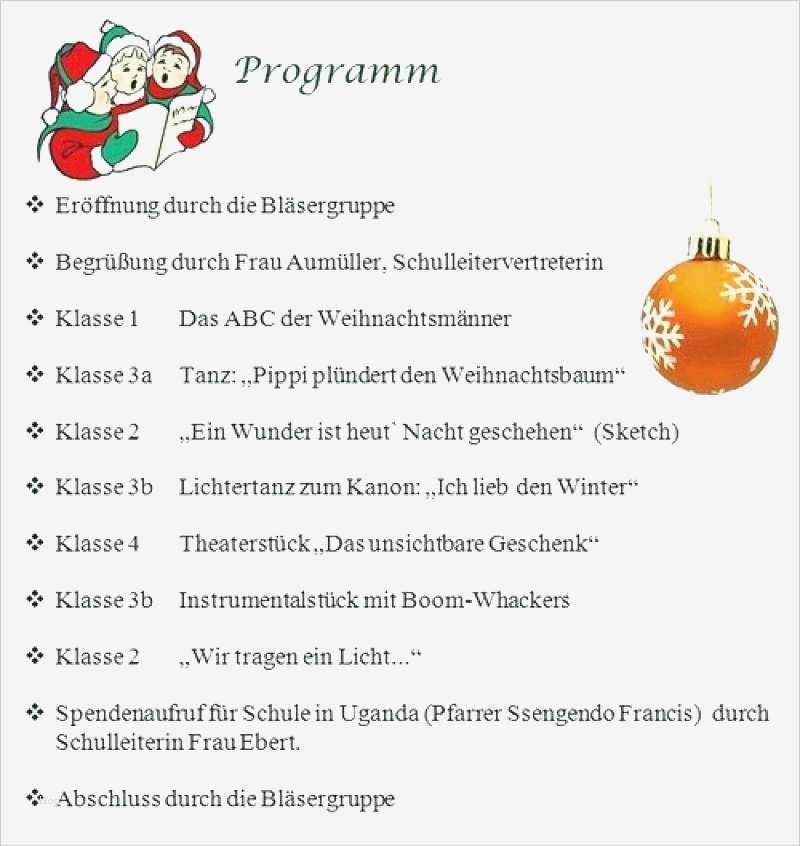 Programm

❖ Eröffnung durch die Bläsergruppe

❖ Begrüßung durch Frau Aumüller, Schulleitervertreterin

❖ Klasse 1 Das ABC der Weihnachtsmänner

❖ Klasse 3a Tanz: „Pippi plündert den Weihnachtsbaum“

❖ Klasse 2 „Ein Wunder ist heut` Nacht geschehen“ (Sketch)

❖ Klasse 3b Lichtertanz zum Kanon: „Ich lieb den Winter“

❖ Klasse 4 Theaterstück „Das unsichtbare Geschenk“

❖ Klasse 3b Instrumentalstück mit Boom-Whackers

❖ Klasse 2 „Wir tragen ein Licht...“

❖ Spendenaufruf für Schule in Uganda (Pfarrer Ssengendo Francis) durch Schulleiterin Frau Ebert.

❖ Abschluss durch die Bläsergruppe